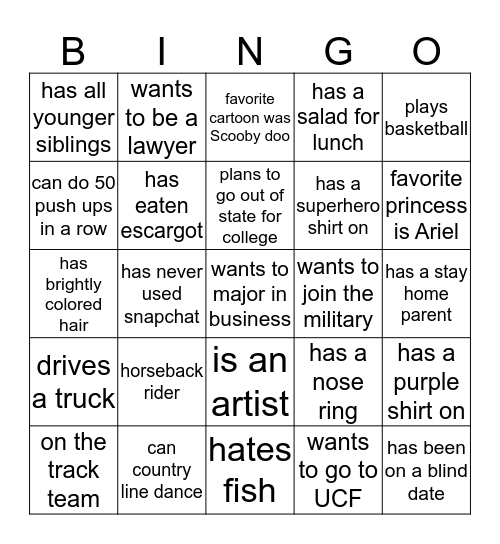 | B | I | N | G | O |
|---|---|---|---|---|
| has all younger siblings | wants to be a lawyer | favorite cartoon was Scooby doo | has a salad for lunch | plays basketball |
| can do 50 push ups in a row | has eaten escargot | plans to go out of state for college | has a superhero shirt on | favorite princess is Ariel |
| has brightly colored hair | has never used snapchat | wants to major in business | wants to join the military | has a stay home parent |
| drives a truck | horseback rider | is an artist | has a nose ring | has a purple shirt on |
| on the track team | can country line dance | hates fish | wants to go to UCF | has been on a blind date |